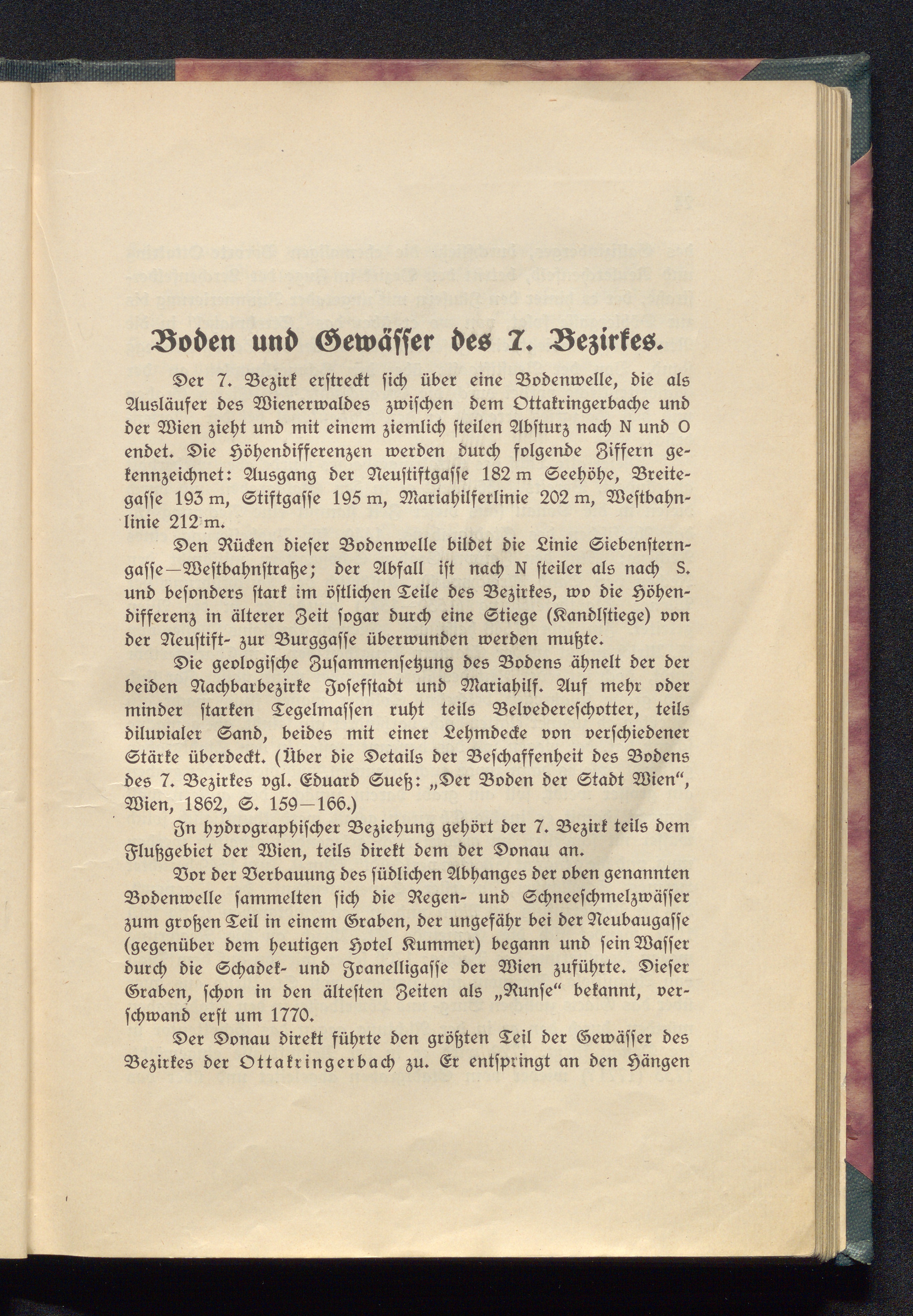 Boden und Gewässer des 7. Bezirkes.

Der 7. Bezirk erstreckt sich über eine Bodenwelle, die als Ausläufer des Wienerwaldes zwischen dem Ottakringerbache und der Wien zieht und mit einem ziemlich steilen Absturz nach N und O endet. Die Höhendifferenzen werden durch folgende Ziffern gekennzeichnet: Ausgang der Neustiftgasse 182 m Seehöhe, Breitegasse 193 m, Stiftgasse 195 m, Mariahilferlinie 202 m, Westbahnlinie 212 m.

Den Rücken dieser Bodenwelle bildet die Linie Siebensterngasse—Westbahnstraße; der Abfall ist nach N steiler als nach S. und besonders stark im östlichen Teile des Bezirkes, wo die Höhendifferenz in älterer Zeit sogar durch eine Stiege (Kandlstiege) von der Neustift- zur Burggasse überwunden werden mußte.

Die geologische Zusammensetzung des Bodens ähnelt der der beiden Nachbarbezirke Josefstadt und Mariahilf. Auf mehr oder minder starken Tegelmassen ruht teils Belvedereschotter, teils diluvialer Sand, beides mit einer Lehmdecke von verschiedener Stärke überdeckt. (Über die Details der Beschaffenheit des Bodens des 7. Bezirkes vgl. Eduard Sueß: „Der Boden der Stadt Wien“, Wien, 1862, S. 159—166.)

In hydrographischer Beziehung gehört der 7. Bezirk teils dem Flußgebiet der Wien, teils direkt dem der Donau an.

Vor der Verbauung des südlichen Abhanges der oben genannten Bodenwelle sammelten sich die Regen- und Schneeschmelzwässer zum großen Teil in einem Graben, der ungefähr bei der Neubaugasse (gegenüber dem heutigen Hotel Kummer) begann und sein Wasser durch die Schadek- und Joanelligasse der Wien zuführte. Dieser Graben, schon in den ältesten Zeiten als „Runse“ bekannt, verschwand erst um 1770.

Der Donau direkt führte den größten Teil der Gewässer des Bezirkes der Ottakringerbach zu. Er entspringt an den Hängen